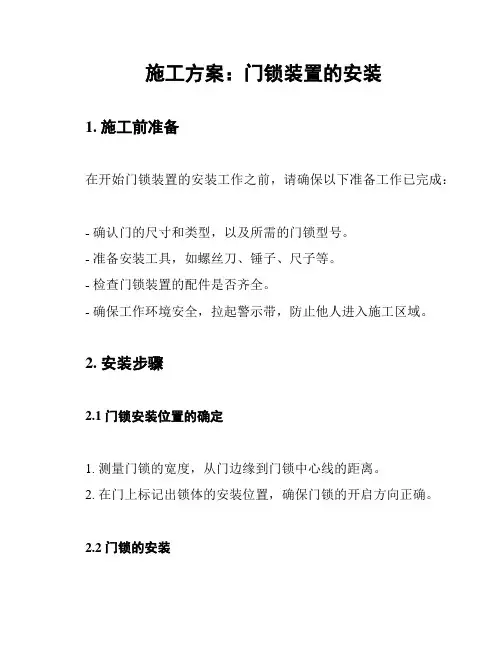 施工方案：门锁装置的安装

1. 施工前准备

在开始门锁装置的安装工作之前，请确保以下准备工作已完成：

- 确认门的尺寸和类型，以及所需的门锁型号。
- 准备安装工具，如螺丝刀、锤子、尺子等。
- 检查门锁装置的配件是否齐全。
- 确保工作环境安全，拉起警示带，防止他人进入施工区域。

2. 安装步骤

2.1 门锁安装位置的确定

1. 测量门锁的宽度，从门边缘到门锁中心线的距离。
2. 在门上标记出锁体的安装位置，确保门锁的开启方向正确。

2.2 门锁的安装